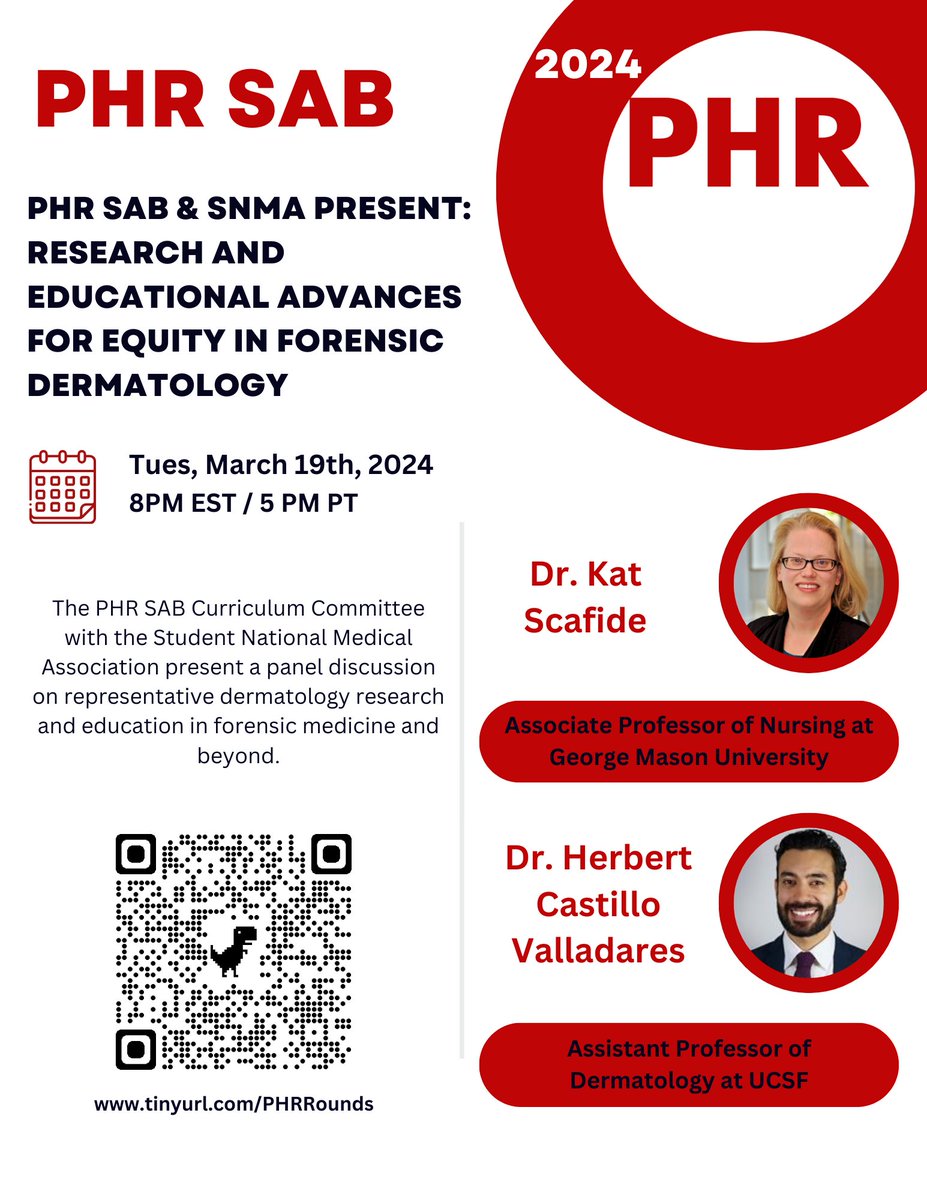 PHR SAB

2024

PHR

PHR SAB & SNMA PRESENT: RESEARCH AND EDUCATIONAL ADVANCES FOR EQUITY IN FORENSIC DERMATOLOGY

Tues, March 19th, 2024
8PM EST / 5 PM PT

The PHR SAB Curriculum Committee with the Student National Medical Association present a panel discussion on representative dermatology research and education in forensic medicine and beyond.

www.tinyurl.com/PHRRounds

Dr. Kat Scafide

Associate Professor of Nursing at George Mason University

Dr. Herbert Castillo Valladares

Assistant Professor of Dermatology at UCSF